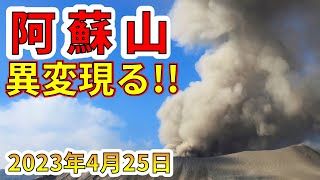 阿蘇山
異変現る!!
2023年4月25日